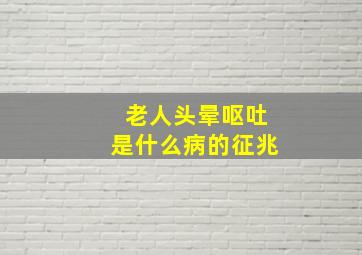 老人头晕呕吐
是什么病的征兆